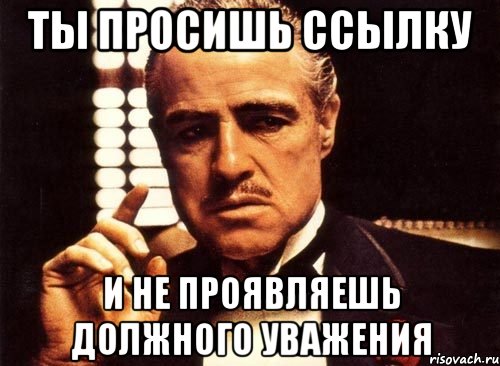 ТЫ ПРОСИШЬ ССЫЛКУ

И НЕ ПРОЯВЛЯЕШЬ ДОЛЖНОГО УВАЖЕНИЯ

risovach.ru